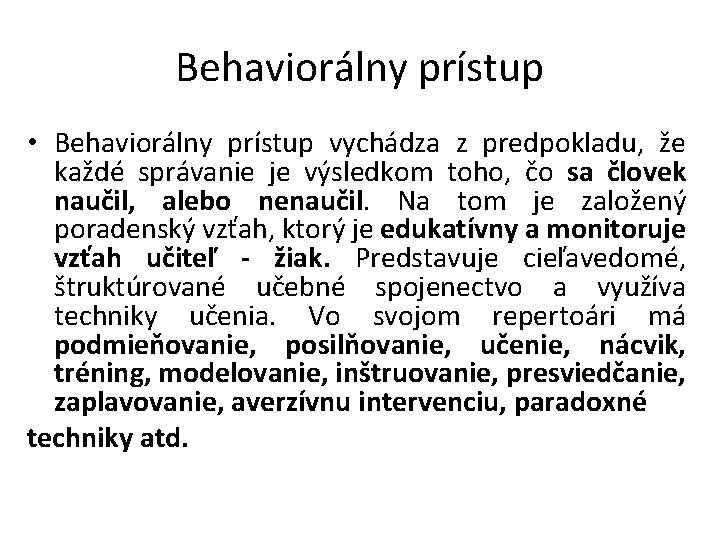 Behaviorálny prístup

• Behaviorálny prístup vychádza z predpokladu, že každé správanie je výsledkom toho, čo sa človek naučil, alebo nenaučil. Na tom je založený poradenský vzťah, ktorý je edukatívny a monitoruje vzťah učiteľ - žiak. Predstavuje cieľavedomé, štruktúrované učebné spojenectvo a využíva techniky učenia. Vo svojom repertoári má podmieňovanie, posilňovanie, učenie, nácvik, tréning, modelovanie, inštruovanie, presviedčanie, zaplavovanie, averzívnu intervenciu, paradoxné techniky atd.